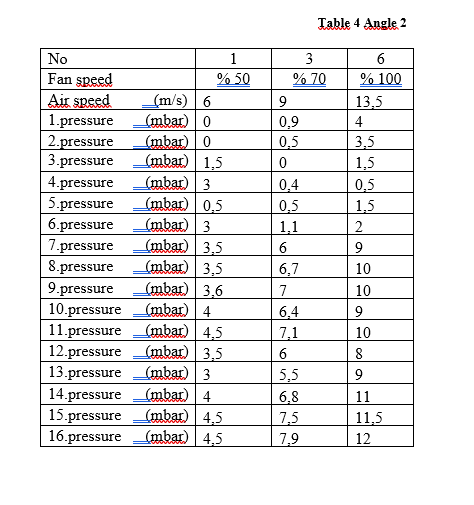 Table 4 Angle 2

| No | 1 | 3 | 6 |
|---|---|---|---|
| Fan speed | % 50 | % 70 | % 100 |
| Air speed (m/s) | 6 | 9 | 13,5 |
| 1.pressure (mbar) | 0 | 0,9 | 4 |
| 2.pressure (mbar) | 0 | 0,5 | 3,5 |
| 3.pressure (mbar) | 1,5 | 0 | 1,5 |
| 4.pressure (mbar) | 3 | 0,4 | 0,5 |
| 5.pressure (mbar) | 0,5 | 0,5 | 1,5 |
| 6.pressure (mbar) | 3 | 1,1 | 2 |
| 7.pressure (mbar) | 3,5 | 6 | 9 |
| 8.pressure (mbar) | 3,5 | 6,7 | 10 |
| 9.pressure (mbar) | 3,6 | 7 | 10 |
| 10.pressure (mbar) | 4 | 6,4 | 9 |
| 11.pressure (mbar) | 4,5 | 7,1 | 10 |
| 12.pressure (mbar) | 3,5 | 6 | 8 |
| 13.pressure (mbar) | 3 | 5,5 | 9 |
| 14.pressure (mbar) | 4 | 6,8 | 11 |
| 15.pressure (mbar) | 4,5 | 7,5 | 11,5 |
| 16.pressure (mbar) | 4,5 | 7,9 | 12 |